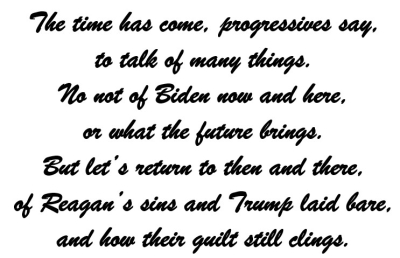 The time has come, progressives say,
to talk of many things.
No not of Biden now and here,
or what the future brings.
But let's return to then and there,
of Reagan's sins and Trump laid bare,
and how their guilt still clings.